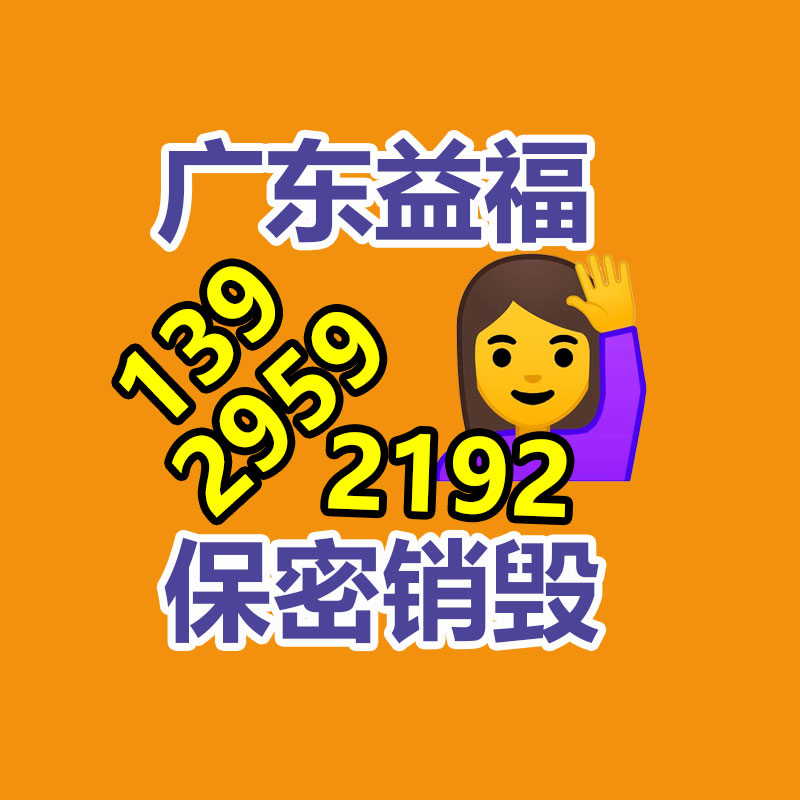 广东益福

139
2959
2192

保密销毁